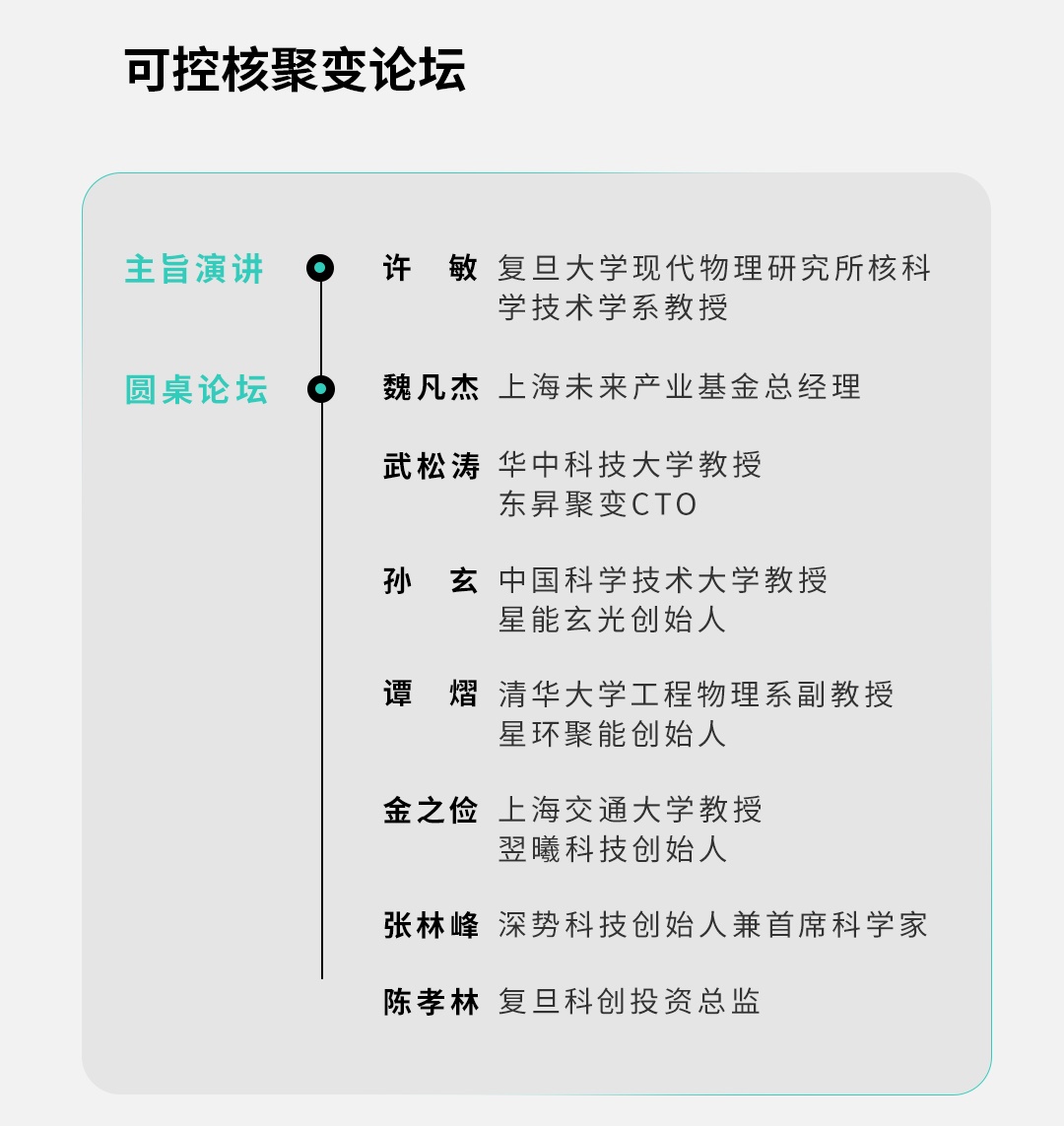 可控核聚变论坛

主旨演讲

许　敏 复旦大学现代物理研究所核科学技术学系教授

圆桌论坛

魏凡杰 上海未来产业基金总经理

武松涛 华中科技大学教授
东昇聚变CTO

孙　玄 中国科学技术大学教授
星能玄光创始人

谭　熠 清华大学工程物理系副教授
星环聚能创始人

金之俭 上海交通大学教授
翌曦科技创始人

张林峰 深势科技创始人兼首席科学家

陈孝林 复旦科创投资总监